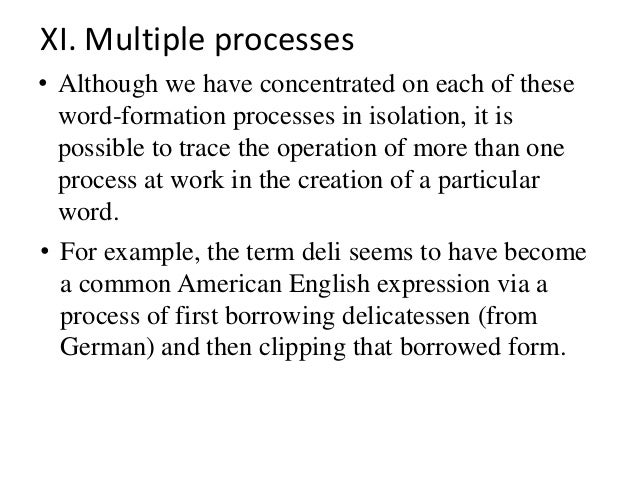 XI. Multiple processes

• Although we have concentrated on each of these word-formation processes in isolation, it is possible to trace the operation of more than one process at work in the creation of a particular word.

• For example, the term deli seems to have become a common American English expression via a process of first borrowing delicatessen (from German) and then clipping that borrowed form.